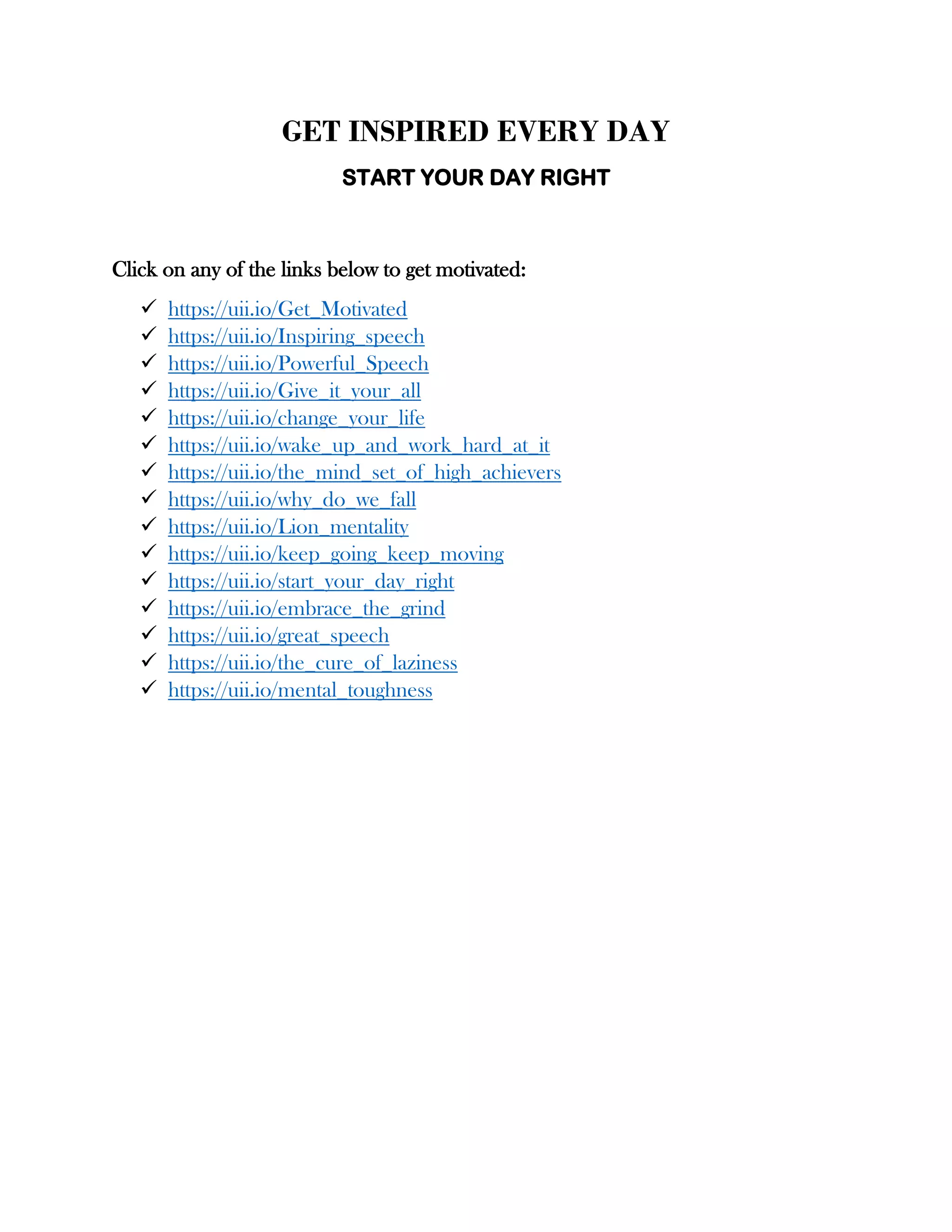 GET INSPIRED EVERY DAY

START YOUR DAY RIGHT

Click on any of the links below to get motivated:

✓ https://uii.io/Get_Motivated
✓ https://uii.io/Inspiring_speech
✓ https://uii.io/Powerful_Speech
✓ https://uii.io/Give_it_your_all
✓ https://uii.io/change_your_life
✓ https://uii.io/wake_up_and_work_hard_at_it
✓ https://uii.io/the_mind_set_of_high_achievers
✓ https://uii.io/why_do_we_fall
✓ https://uii.io/Lion_mentality
✓ https://uii.io/keep_going_keep_moving
✓ https://uii.io/start_your_day_right
✓ https://uii.io/embrace_the_grind
✓ https://uii.io/great_speech
✓ https://uii.io/the_cure_of_laziness
✓ https://uii.io/mental_toughness